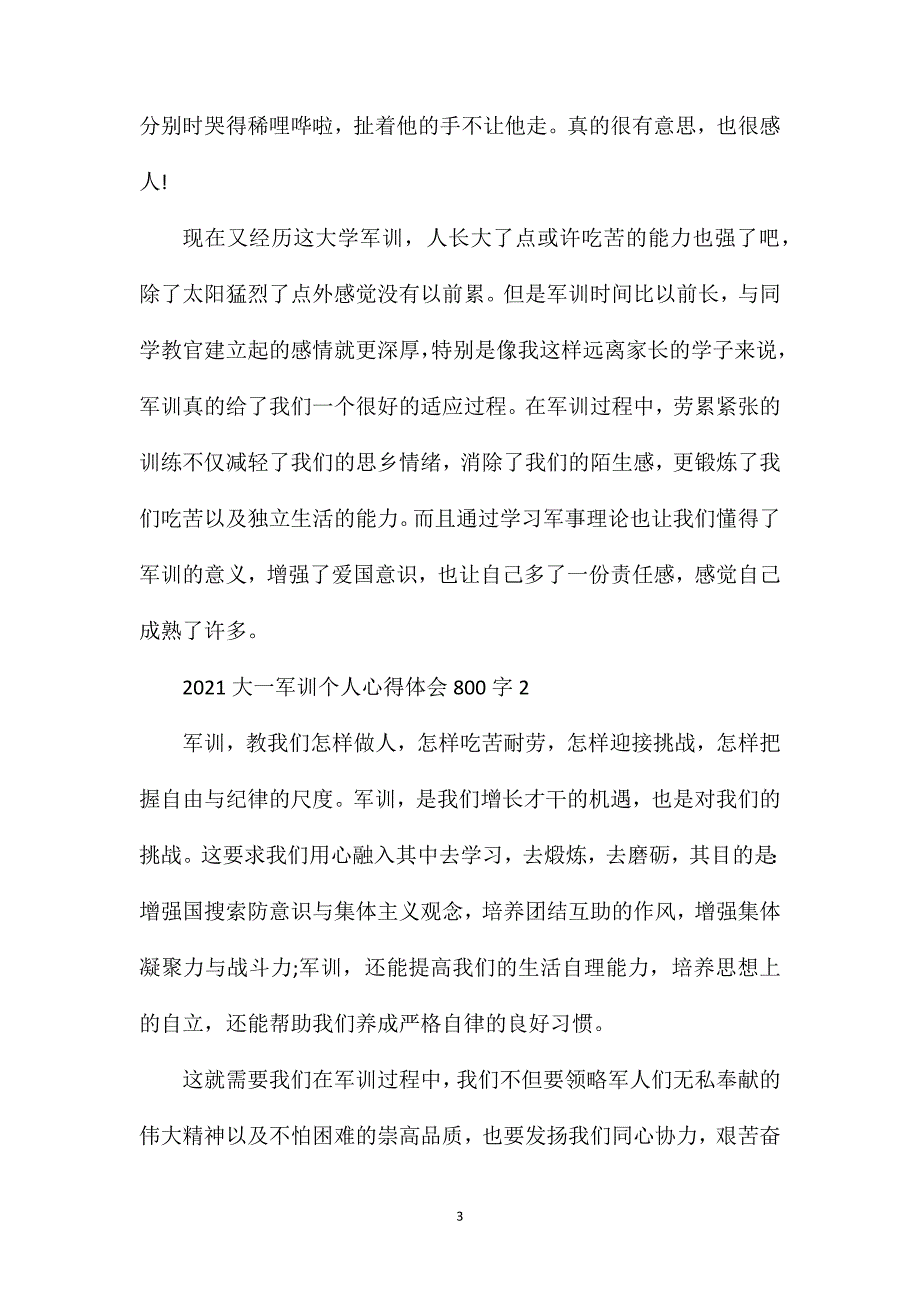 分别时哭得稀哩哗啦，扯着他的手不让他走。真的很有意思，也很感人!

现在又经历这大学军训，人长大了点或许吃苦的能力也强了吧，除了太阳猛烈了点外感觉没有以前累。但是军训时间比以前长，与同学教官建立起的感情就更深厚，特别是像我这样远离家长的学子来说，军训真的给了我们一个很好的适应过程。在军训过程中，劳累紧张的训练不仅减轻了我们的思乡情绪，消除了我们的陌生感，更锻炼了我们吃苦以及独立生活的能力。而且通过学习军事理论也让我们懂得了军训的意义，增强了爱国意识，也让自己多了一份责任感，感觉自己成熟了许多。

2021 大一军训个人心得体会 800 字 2

军训，教我们怎样做人，怎样吃苦耐劳，怎样迎接挑战，怎样把握自由与纪律的尺度。军训，是我们增长才干的机遇，也是对我们的挑战。这要求我们用心融入其中去学习，去煅炼，去磨砺，其目的是:增强国搜索防意识与集体主义观念，培养团结互助的作风，增强集体凝聚力与战斗力;军训，还能提高我们的生活自理能力，培养思想上的自立，还能帮助我们养成严格自律的良好习惯。

这就需要我们在军训过程中，我们不但要领略军人们无私奉献的伟大精神以及不怕困难的崇高品质，也要发扬我们同心协力，艰苦奋

3